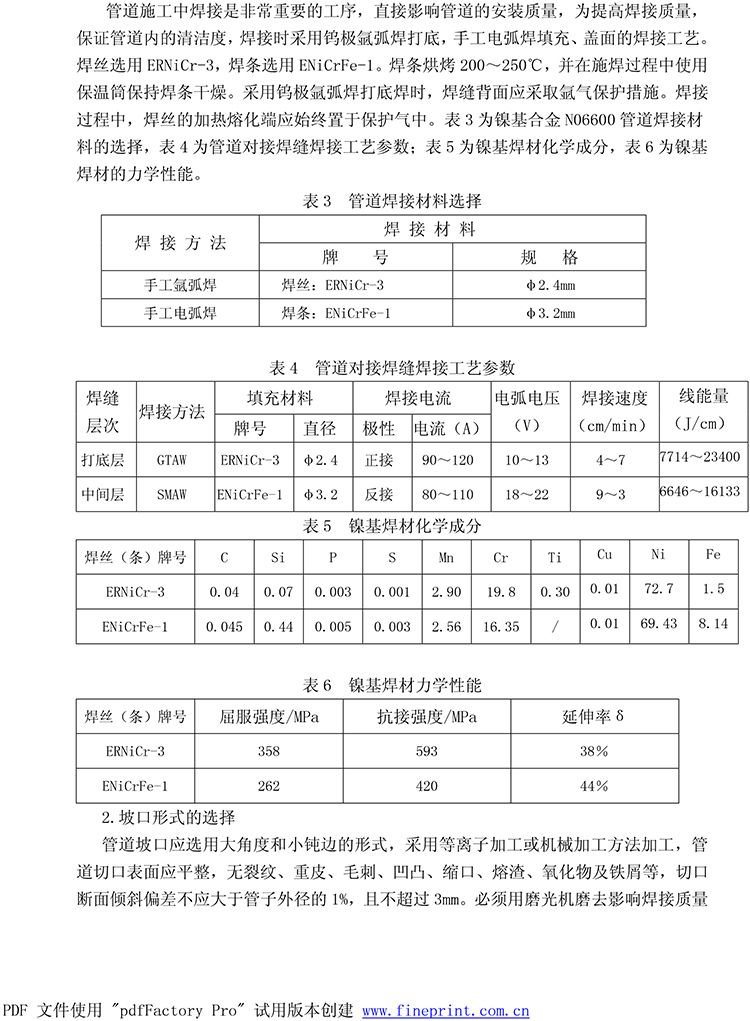 管道施工中焊接是非常重要的工序，直接影响管道的安装质量，为提高焊接质量，保证管道内的清洁度，焊接时采用钨极氩弧焊打底，手工电弧焊填充、盖面的焊接工艺。焊丝选用 ERNiCr-3，焊条选用 ENiCrFe-1。焊条烘烤 200～250℃，并在施焊过程中使用保温筒保持焊条干燥。采用钨极氩弧焊打底焊时，焊缝背面应采取氩气保护措施。焊接过程中，焊丝的加热熔化端应始终置于保护气中。表 3 为镍基合金 N06600 管道焊接材料的选择，表 4 为管道对接焊缝焊接工艺参数；表 5 为镍基焊材化学成分，表 6 为镍基焊材的力学性能。

表 3　管道焊接材料选择

| 焊 接 方 法 | 焊 接 材 料 | |
|---|---|---|
| | 牌　　号 | 规　　格 |
| 手工氩弧焊 | 焊丝：ERNiCr-3 | φ2.4mm |
| 手工电弧焊 | 焊条：ENiCrFe-1 | φ3.2mm |

表 4　管道对接焊缝焊接工艺参数

| 焊缝层次 | 焊接方法 | 填充材料 | | 焊接电流 | | 电弧电压（V） | 焊接速度（cm/min） | 线能量（J/cm） |
|---|---|---|---|---|---|---|---|---|
| | | 牌号 | 直径 | 极性 | 电流（A） | | | |
| 打底层 | GTAW | ERNiCr-3 | φ2.4 | 正接 | 90～120 | 10～13 | 4～7 | 7714～23400 |
| 中间层 | SMAW | ENiCrFe-1 | φ3.2 | 反接 | 80～110 | 18～22 | 9～3 | 6646～16133 |

表 5　镍基焊材化学成分

| 焊丝（条）牌号 | C | Si | P | S | Mn | Cr | Ti | Cu | Ni | Fe |
|---|---|---|---|---|---|---|---|---|---|---|
| ERNiCr-3 | 0.04 | 0.07 | 0.003 | 0.001 | 2.90 | 19.8 | 0.30 | 0.01 | 72.7 | 1.5 |
| ENiCrFe-1 | 0.045 | 0.44 | 0.005 | 0.003 | 2.56 | 16.35 | / | 0.01 | 69.43 | 8.14 |

表 6　镍基焊材力学性能

| 焊丝（条）牌号 | 屈服强度/MPa | 抗接强度/MPa | 延伸率 δ |
|---|---|---|---|
| ERNiCr-3 | 358 | 593 | 38% |
| ENiCrFe-1 | 262 | 420 | 44% |

2.坡口形式的选择

管道坡口应选用大角度和小钝边的形式，采用等离子加工或机械加工方法加工，管道切口表面应平整，无裂纹、重皮、毛刺、凹凸、缩口、熔渣、氧化物及铁屑等，切口断面倾斜偏差不应大于管子外径的 1%，且不超过 3mm。必须用磨光机磨去影响焊接质量

PDF 文件使用 "pdfFactory Pro" 试用版本创建 www.fineprint.com.cn